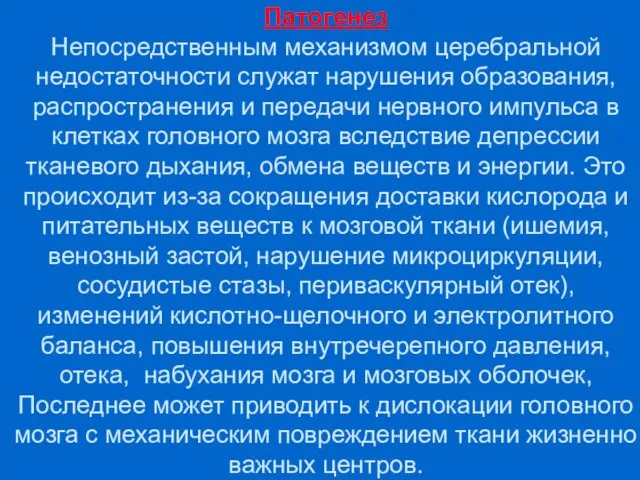 Патогенез

Непосредственным механизмом церебральной недостаточности служат нарушения образования, распространения и передачи нервного импульса в клетках головного мозга вследствие депрессии тканевого дыхания, обмена веществ и энергии. Это происходит из-за сокращения доставки кислорода и питательных веществ к мозговой ткани (ишемия, венозный застой, нарушение микроциркуляции, сосудистые стазы, периваскулярный отек), изменений кислотно-щелочного и электролитного баланса, повышения внутречерепного давления, отека, набухания мозга и мозговых оболочек, Последнее может приводить к дислокации головного мозга с механическим повреждением ткани жизненно важных центров.